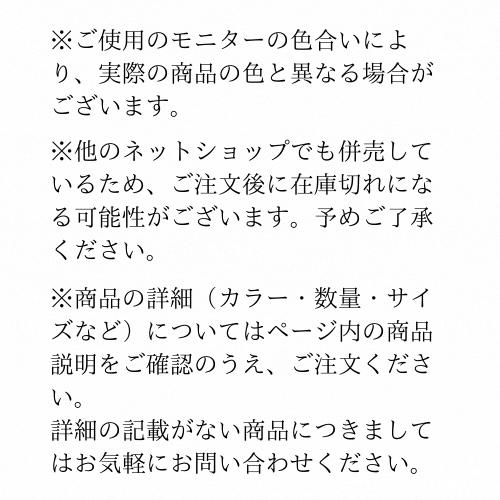 ※ご使用のモニターの色合いにより、実際の商品の色と異なる場合がございます。

※他のネットショップでも併売しているため、ご注文後に在庫切れになる可能性がございます。予めご了承ください。

※商品の詳細（カラー・数量・サイズなど）についてはページ内の商品説明をご確認のうえ、ご注文ください。
詳細の記載がない商品につきましてはお気軽にお問い合わせください。